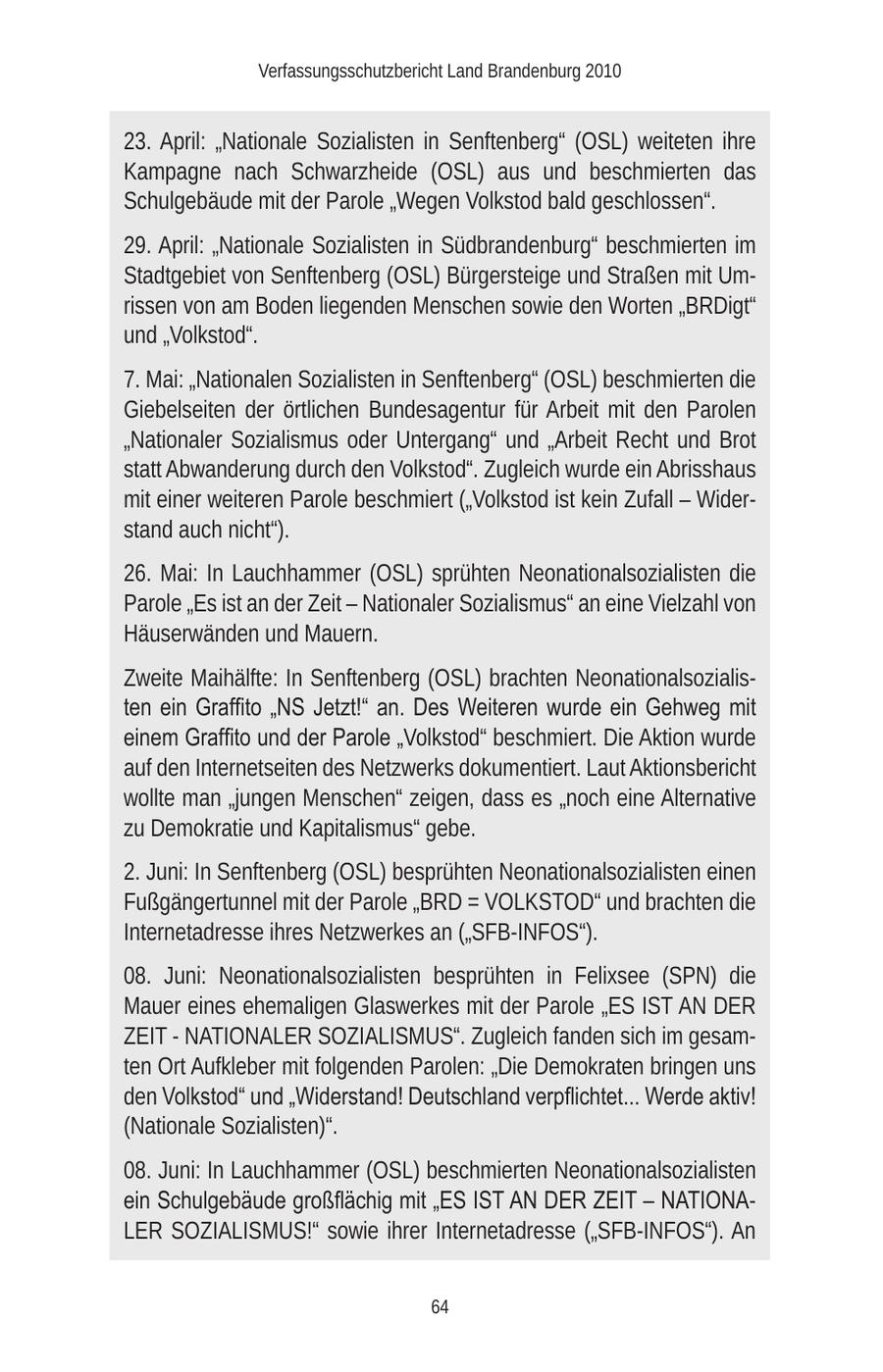 Verfassungsschutzbericht Land Brandenburg 2010

23. April: „Nationale Sozialisten in Senftenberg“ (OSL) weiteten ihre Kampagne nach Schwarzheide (OSL) aus und beschmierten das Schulgebäude mit der Parole „Wegen Volkstod bald geschlossen“.

29. April: „Nationale Sozialisten in Südbrandenburg“ beschmierten im Stadtgebiet von Senftenberg (OSL) Bürgersteige und Straßen mit Umrissen von am Boden liegenden Menschen sowie den Worten „BRDigt“ und „Volkstod“.

7. Mai: „Nationalen Sozialisten in Senftenberg“ (OSL) beschmierten die Giebelseiten der örtlichen Bundesagentur für Arbeit mit den Parolen „Nationaler Sozialismus oder Untergang“ und „Arbeit Recht und Brot statt Abwanderung durch den Volkstod“. Zugleich wurde ein Abrisshaus mit einer weiteren Parole beschmiert („Volkstod ist kein Zufall – Widerstand auch nicht“).

26. Mai: In Lauchhammer (OSL) sprühten Neonationalsozialisten die Parole „Es ist an der Zeit – Nationaler Sozialismus“ an eine Vielzahl von Häuserwänden und Mauern.

Zweite Maihälfte: In Senftenberg (OSL) brachten Neonationalsozialisten ein Graffito „NS Jetzt!“ an. Des Weiteren wurde ein Gehweg mit einem Graffito und der Parole „Volkstod“ beschmiert. Die Aktion wurde auf den Internetseiten des Netzwerks dokumentiert. Laut Aktionsbericht wollte man „jungen Menschen“ zeigen, dass es „noch eine Alternative zu Demokratie und Kapitalismus“ gebe.

2. Juni: In Senftenberg (OSL) besprühten Neonationalsozialisten einen Fußgängertunnel mit der Parole „BRD = VOLKSTOD“ und brachten die Internetadresse ihres Netzwerkes an („SFB-INFOS“).

08. Juni: Neonationalsozialisten besprühten in Felixsee (SPN) die Mauer eines ehemaligen Glaswerkes mit der Parole „ES IST AN DER ZEIT - NATIONALER SOZIALISMUS“. Zugleich fanden sich im gesamten Ort Aufkleber mit folgenden Parolen: „Die Demokraten bringen uns den Volkstod“ und „Widerstand! Deutschland verpflichtet... Werde aktiv! (Nationale Sozialisten)“.

08. Juni: In Lauchhammer (OSL) beschmierten Neonationalsozialisten ein Schulgebäude großflächig mit „ES IST AN DER ZEIT – NATIONALER SOZIALISMUS!“ sowie ihrer Internetadresse („SFB-INFOS“). An

64